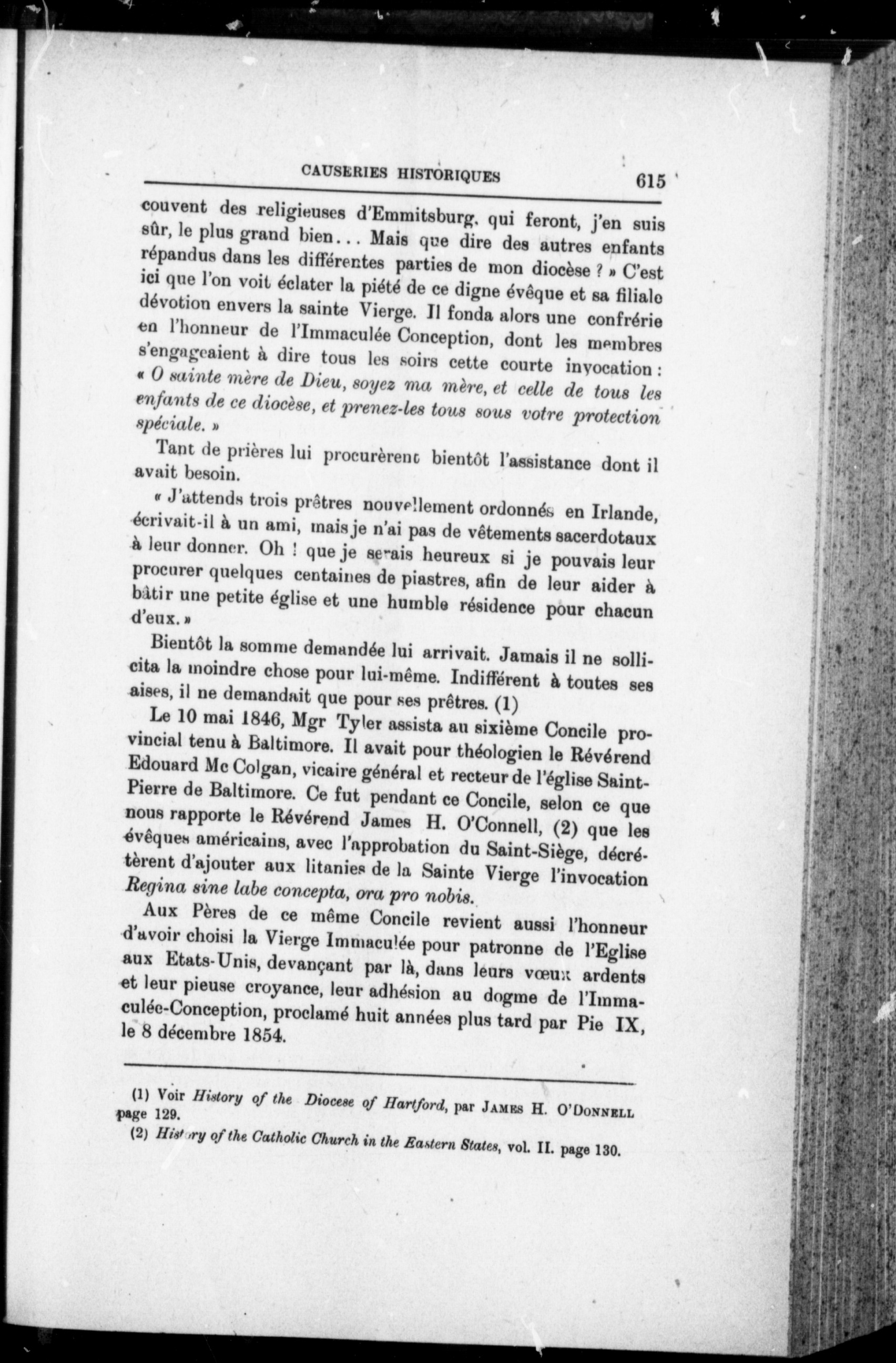 CAUSERIES HISTORIQUES 615

couvent des religieuses d'Emmitsburg. qui feront, j'en suis sûr, le plus grand bien... Mais que dire des autres enfants répandus dans les différentes parties de mon diocèse ? » C'est ici que l'on voit éclater la piété de ce digne évêque et sa filiale dévotion envers la sainte Vierge. Il fonda alors une confrérie en l'honneur de l'Immaculée Conception, dont les membres s'engageaient à dire tous les soirs cette courte invocation : « O sainte mère de Dieu, soyez ma mère, et celle de tous les enfants de ce diocèse, et prenez-les tous sous votre protection spéciale. »

Tant de prières lui procurèrent bientôt l'assistance dont il avait besoin.

« J'attends trois prêtres nouvellement ordonnés en Irlande, écrivait-il à un ami, mais je n'ai pas de vêtements sacerdotaux à leur donner. Oh ! que je serais heureux si je pouvais leur procurer quelques centaines de piastres, afin de leur aider à bâtir une petite église et une humble résidence pour chacun d'eux. »

Bientôt la somme demandée lui arrivait. Jamais il ne sollicita la moindre chose pour lui-même. Indifférent à toutes ses aises, il ne demandait que pour ses prêtres. (1)

Le 10 mai 1846, Mgr Tyler assista au sixième Concile provincial tenu à Baltimore. Il avait pour théologien le Révérend Edouard Mc Colgan, vicaire général et recteur de l'église Saint-Pierre de Baltimore. Ce fut pendant ce Concile, selon ce que nous rapporte le Révérend James H. O'Connell, (2) que les évêques américains, avec l'approbation du Saint-Siège, décrétèrent d'ajouter aux litanies de la Sainte Vierge l'invocation Regina sine labe concepta, ora pro nobis.

Aux Pères de ce même Concile revient aussi l'honneur d'avoir choisi la Vierge Immaculée pour patronne de l'Eglise aux Etats-Unis, devançant par là, dans leurs vœux ardents et leur pieuse croyance, leur adhésion au dogme de l'Immaculée-Conception, proclamé huit années plus tard par Pie IX, le 8 décembre 1854.

(1) Voir History of the Diocese of Hartford, par JAMES H. O'DONNELL page 129.
(2) History of the Catholic Church in the Eastern States, vol. II. page 130.